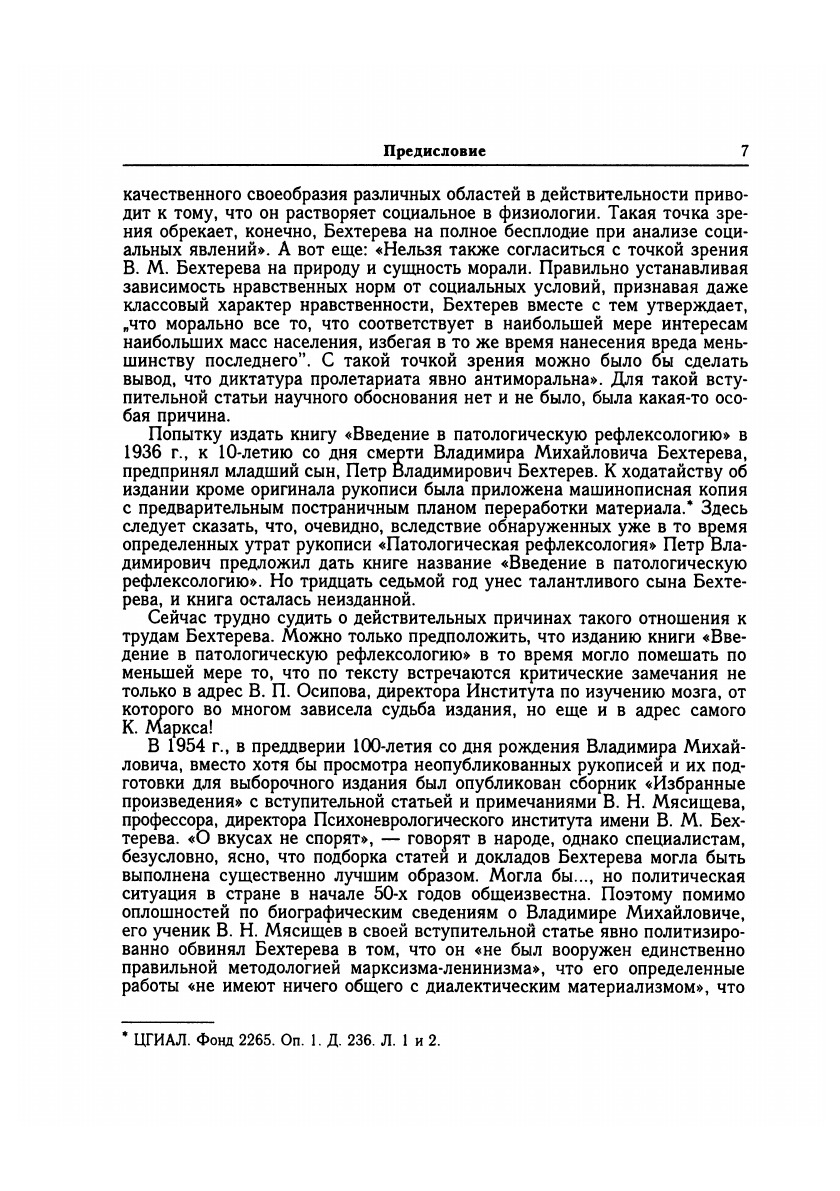 Предисловие 7

качественного своеобразия различных областей в действительности приводит к тому, что он растворяет социальное в физиологии. Такая точка зрения обрекает, конечно, Бехтерева на полное бесплодие при анализе социальных явлений». А вот еще: «Нельзя также согласиться с точкой зрения В. М. Бехтерева на природу и сущность морали. Правильно устанавливая зависимость нравственных норм от социальных условий, признавая даже классовый характер нравственности, Бехтерев вместе с тем утверждает, „что морально все то, что соответствует в наибольшей мере интересам наибольших масс населения, избегая в то же время нанесения вреда меньшинству последнего". С такой точкой зрения можно было бы сделать вывод, что диктатура пролетариата явно антиморальна». Для такой вступительной статьи научного обоснования нет и не было, была какая-то особая причина.

Попытку издать книгу «Введение в патологическую рефлексологию» в 1936 г., к 10-летию со дня смерти Владимира Михайловича Бехтерева, предпринял младший сын, Петр Владимирович Бехтерев. К ходатайству об издании кроме оригинала рукописи была приложена машинописная копия с предварительным постраничным планом переработки материала.* Здесь следует сказать, что, очевидно, вследствие обнаруженных уже в то время определенных утрат рукописи «Патологическая рефлексология» Петр Владимирович предложил дать книге название «Введение в патологическую рефлексологию». Но тридцать седьмой год унес талантливого сына Бехтерева, и книга осталась неизданной.

Сейчас трудно судить о действительных причинах такого отношения к трудам Бехтерева. Можно только предположить, что изданию книги «Введение в патологическую рефлексологию» в то время могло помешать по меньшей мере то, что по тексту встречаются критические замечания не только в адрес В. П. Осипова, директора Института по изучению мозга, от которого во многом зависела судьба издания, но еще и в адрес самого К. Маркса!

В 1954 г., в преддверии 100-летия со дня рождения Владимира Михайловича, вместо хотя бы просмотра неопубликованных рукописей и их подготовки для выборочного издания был опубликован сборник «Избранные произведения» с вступительной статьей и примечаниями В. Н. Мясищева, профессора, директора Психоневрологического института имени В. М. Бехтерева. «О вкусах не спорят», — говорят в народе, однако специалистам, безусловно, ясно, что подборка статей и докладов Бехтерева могла быть выполнена существенно лучшим образом. Могла бы..., но политическая ситуация в стране в начале 50-х годов общеизвестна. Поэтому помимо оплошностей по биографическим сведениям о Владимире Михайловиче, его ученик В. Н. Мясищев в своей вступительной статье явно политизированно обвинял Бехтерева в том, что он «не был вооружен единственно правильной методологией марксизма-ленинизма», что его определенные работы «не имеют ничего общего с диалектическим материализмом», что

* ЦГИАЛ. Фонд 2265. Оп. 1. Д. 236. Л. 1 и 2.